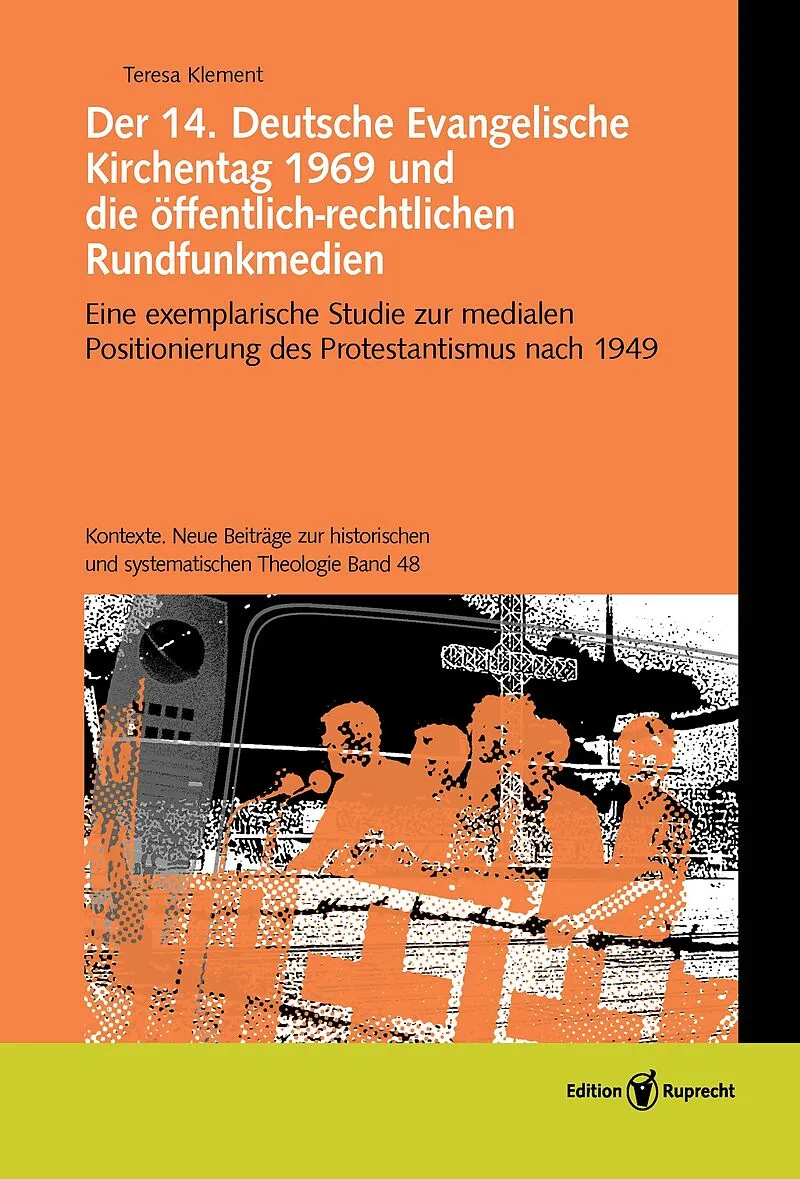 Teresa Klement

Der 14. Deutsche Evangelische Kirchentag 1969 und die öffentlich-rechtlichen Rundfunkmedien

Eine exemplarische Studie zur medialen Positionierung des Protestantismus nach 1949

Kontexte. Neue Beiträge zur historischen und systematischen Theologie Band 48

Edition Ruprecht